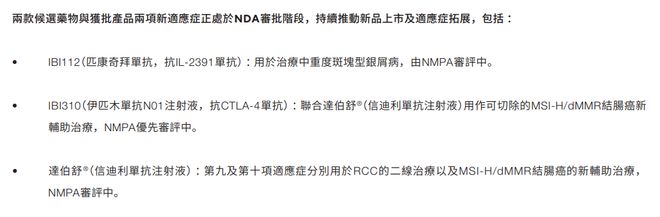 兩款候選藥物與獲批產品兩項新適應症正處於NDA審批階段，持續推動新品上市及適應症拓展，包括：

• IBI112（匹康奇拜單抗，抗IL-2391單抗）：用於治療中重度斑塊型銀屑病，由NMPA審評中。

• IBI310（伊匹木單抗N01注射液，抗CTLA-4單抗）：聯合達伯舒®（信迪利單抗注射液）用作可切除的MSI-H/dMMR結腸癌新輔助治療，NMPA優先審評中。

• 達伯舒®（信迪利單抗注射液）：第九及第十項適應症分別用於RCC的二線治療以及MSI-H/dMMR結腸癌的新輔助治療，NMPA審評中。